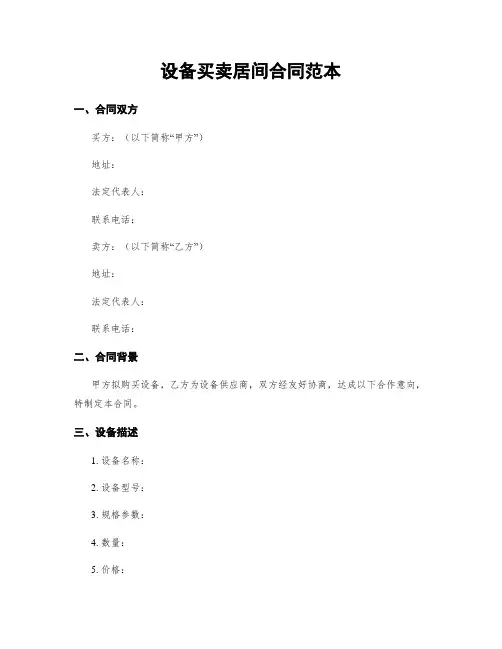 设备买卖居间合同范本

一、合同双方

买方：（以下简称“甲方”）

地址：

法定代表人：

联系电话：

卖方：（以下简称“乙方”）

地址：

法定代表人：

联系电话：

二、合同背景

甲方拟购买设备，乙方为设备供应商，双方经友好协商，达成以下合作意向，特制定本合同。

三、设备描述

1. 设备名称：

2. 设备型号：

3. 规格参数：

4. 数量：

5. 价格：